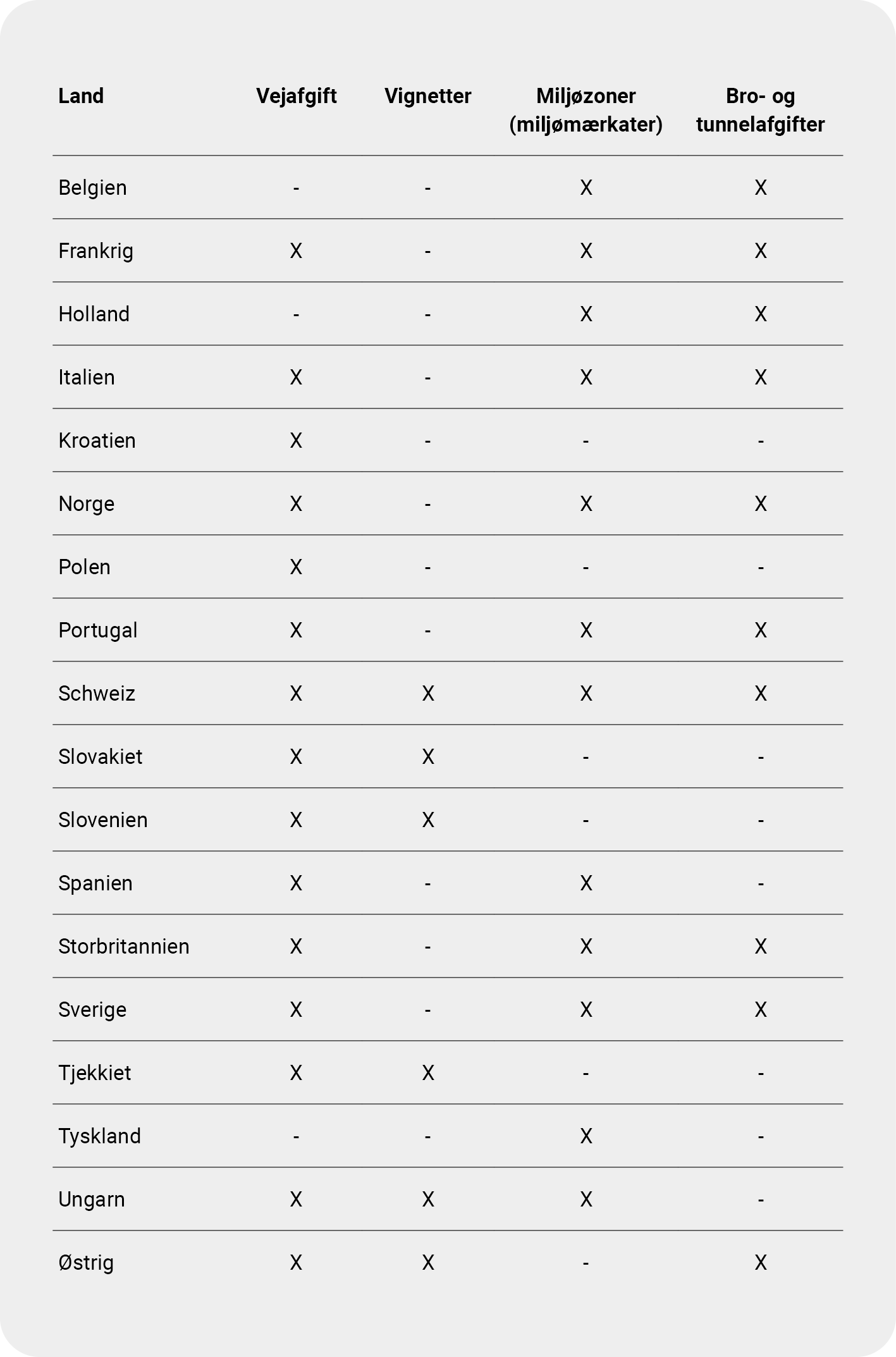 | Land | Vejafgift | Vignetter | Miljøzoner (miljømærkater) | Bro- og tunnelafgifter |
|---|---|---|---|---|
| Belgien | - | - | X | X |
| Frankrig | X | - | X | X |
| Holland | - | - | X | X |
| Italien | X | - | X | X |
| Kroatien | X | - | - | - |
| Norge | X | - | X | X |
| Polen | X | - | - | - |
| Portugal | X | - | X | X |
| Schweiz | X | X | X | X |
| Slovakiet | X | X | - | - |
| Slovenien | X | X | - | - |
| Spanien | X | - | X | - |
| Storbritannien | X | - | X | X |
| Sverige | X | - | X | X |
| Tjekkiet | X | X | - | - |
| Tyskland | - | - | X | - |
| Ungarn | X | X | X | - |
| Østrig | X | X | - | X |